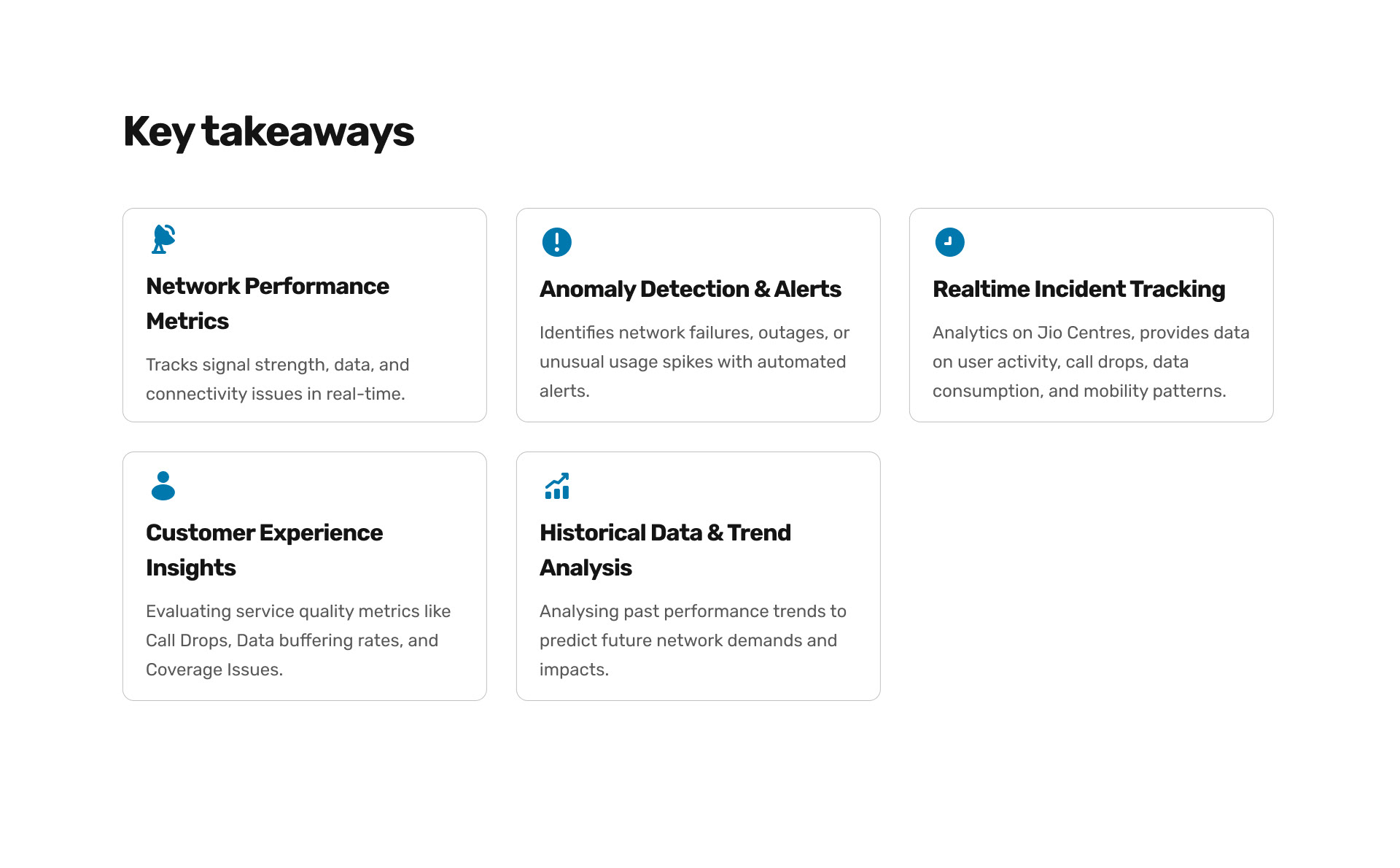 Key takeaways

Network Performance Metrics

Tracks signal strength, data, and connectivity issues in real-time.

Anomaly Detection & Alerts

Identifies network failures, outages, or unusual usage spikes with automated alerts.

Realtime Incident Tracking

Analytics on Jio Centres, provides data on user activity, call drops, data consumption, and mobility patterns.

Customer Experience Insights

Evaluating service quality metrics like Call Drops, Data buffering rates, and Coverage Issues.

Historical Data & Trend Analysis

Analysing past performance trends to predict future network demands and impacts.